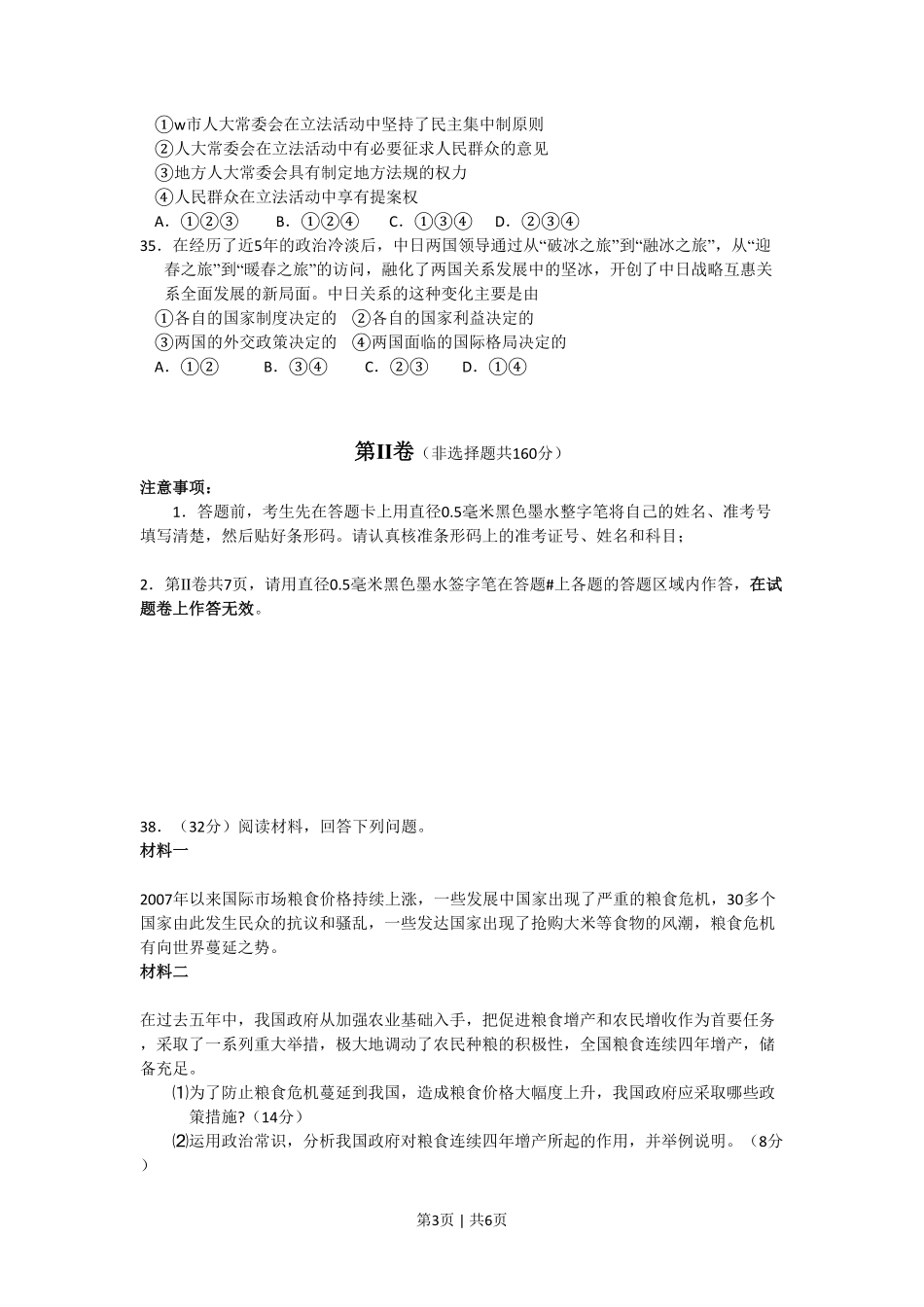 ①w市人大常委会在立法活动中坚持了民主集中制原则
②人大常委会在立法活动中有必要征求人民群众的意见
③地方人大常委会具有制定地方法规的权力
④人民群众在立法活动中享有提案权
A．①②③　　B．①②④　　C．①③④　　D．②③④

35．在经历了近5年的政治冷淡后，中日两国领导通过从“破冰之旅”到“融冰之旅”，从“迎春之旅”到“暖春之旅”的访问，融化了两国关系发展中的坚冰，开创了中日战略互惠关系全面发展的新局面。中日关系的这种变化主要是由
①各自的国家制度决定的　②各自的国家利益决定的
③两国的外交政策决定的　④两国面临的国际格局决定的
A．①②　　B．③④　　C．②③　　D．①④

第II卷（非选择题共160分）

注意事项：
1．答题前，考生先在答题卡上用直径0.5毫米黑色墨水整字笔将自己的姓名、准考号填写清楚，然后贴好条形码。请认真核准条形码上的准考证号、姓名和科目；

2．第II卷共7页，请用直径0.5毫米黑色墨水签字笔在答题#上各题的答题区域内作答，在试题卷上作答无效。

38．（32分）阅读材料，回答下列问题。
材料一

2007年以来国际市场粮食价格持续上涨，一些发展中国家出现了严重的粮食危机，30多个国家由此发生民众的抗议和骚乱，一些发达国家出现了抢购大米等食物的风潮，粮食危机有向世界蔓延之势。
材料二

在过去五年中，我国政府从加强农业基础入手，把促进粮食增产和农民增收作为首要任务，采取了一系列重大举措，极大地调动了农民种粮的积极性，全国粮食连续四年增产，储备充足。
⑴为了防止粮食危机蔓延到我国，造成粮食价格大幅度上升，我国政府应采取哪些政策措施？(14分）
⑵运用政治常识，分析我国政府对粮食连续四年增产所起的作用，并举例说明。（8分）

第3页 | 共6页